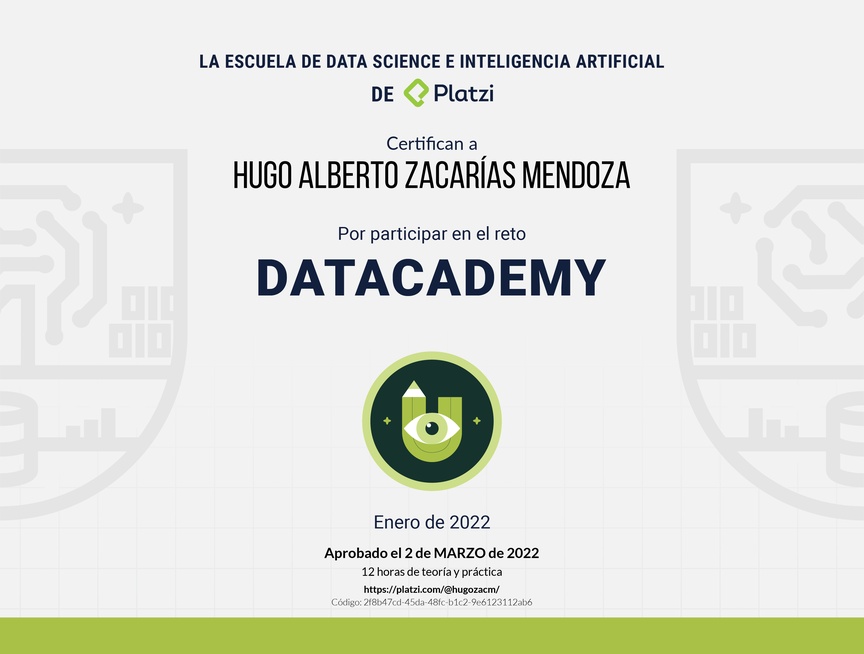 LA ESCUELA DE DATA SCIENCE E INTELIGENCIA ARTIFICIAL
DE Platzi

Certifican a
HUGO ALBERTO ZACARÍAS MENDOZA

Por participar en el reto
DATACADEMY

Enero de 2022

Aprobado el 2 de MARZO de 2022
12 horas de teoría y práctica
https://platzi.com/@hugozacm/
Código: 2f8b47cd-45da-48fc-b1c2-9e6123112ab6